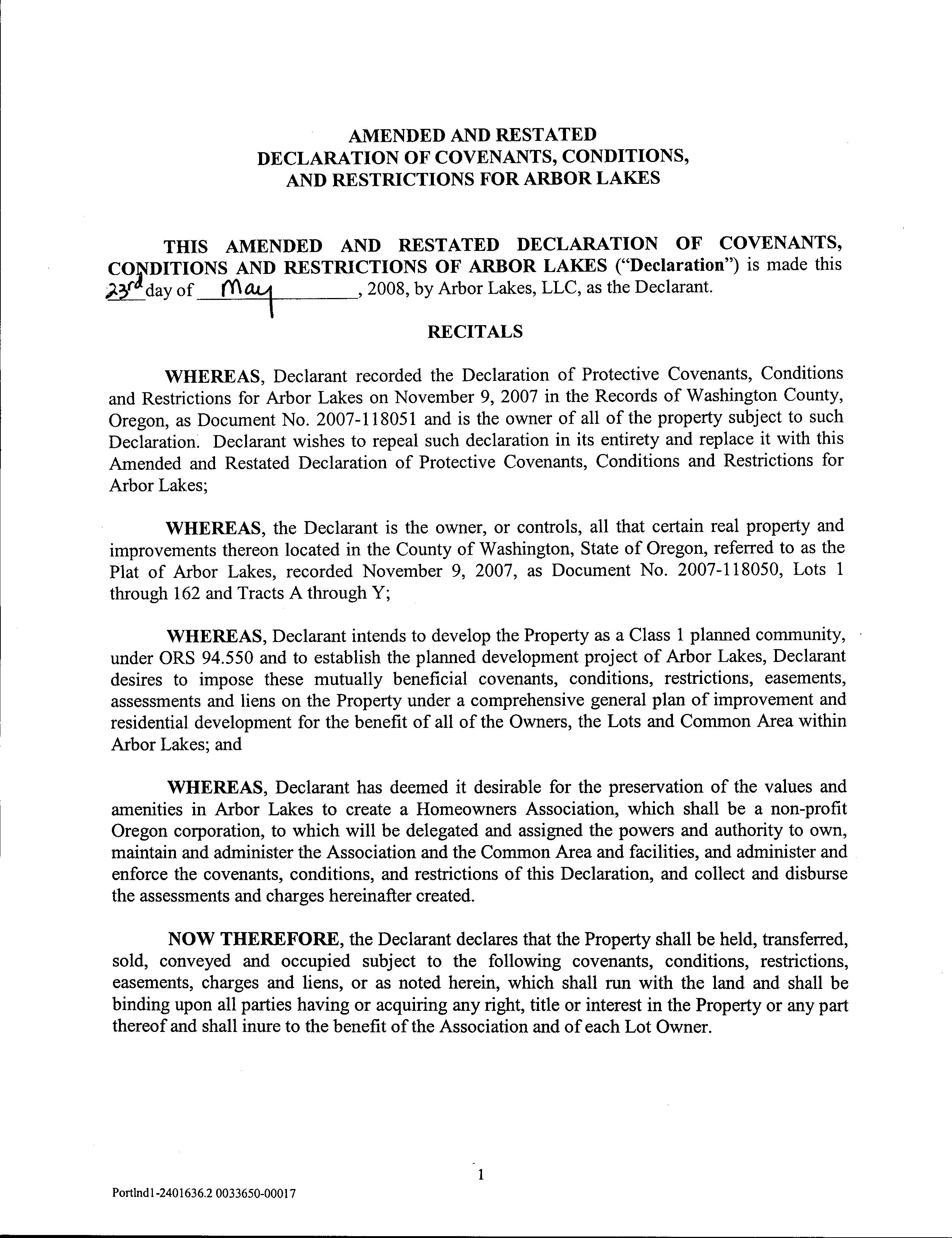 AMENDED AND RESTATED
DECLARATION OF COVENANTS, CONDITIONS,
AND RESTRICTIONS FOR ARBOR LAKES

THIS AMENDED AND RESTATED DECLARATION OF COVENANTS, CONDITIONS AND RESTRICTIONS OF ARBOR LAKES ("Declaration") is made this 23rd day of May, 2008, by Arbor Lakes, LLC, as the Declarant.

RECITALS

WHEREAS, Declarant recorded the Declaration of Protective Covenants, Conditions and Restrictions for Arbor Lakes on November 9, 2007 in the Records of Washington County, Oregon, as Document No. 2007-118051 and is the owner of all of the property subject to such Declaration. Declarant wishes to repeal such declaration in its entirety and replace it with this Amended and Restated Declaration of Protective Covenants, Conditions and Restrictions for Arbor Lakes;

WHEREAS, the Declarant is the owner, or controls, all that certain real property and improvements thereon located in the County of Washington, State of Oregon, referred to as the Plat of Arbor Lakes, recorded November 9, 2007, as Document No. 2007-118050, Lots 1 through 162 and Tracts A through Y;

WHEREAS, Declarant intends to develop the Property as a Class 1 planned community, under ORS 94.550 and to establish the planned development project of Arbor Lakes, Declarant desires to impose these mutually beneficial covenants, conditions, restrictions, easements, assessments and liens on the Property under a comprehensive general plan of improvement and residential development for the benefit of all of the Owners, the Lots and Common Area within Arbor Lakes; and

WHEREAS, Declarant has deemed it desirable for the preservation of the values and amenities in Arbor Lakes to create a Homeowners Association, which shall be a non-profit Oregon corporation, to which will be delegated and assigned the powers and authority to own, maintain and administer the Association and the Common Area and facilities, and administer and enforce the covenants, conditions, and restrictions of this Declaration, and collect and disburse the assessments and charges hereinafter created.

NOW THEREFORE, the Declarant declares that the Property shall be held, transferred, sold, conveyed and occupied subject to the following covenants, conditions, restrictions, easements, charges and liens, or as noted herein, which shall run with the land and shall be binding upon all parties having or acquiring any right, title or interest in the Property or any part thereof and shall inure to the benefit of the Association and of each Lot Owner.

1

Portlnd1-2401636.2 0033650-00017